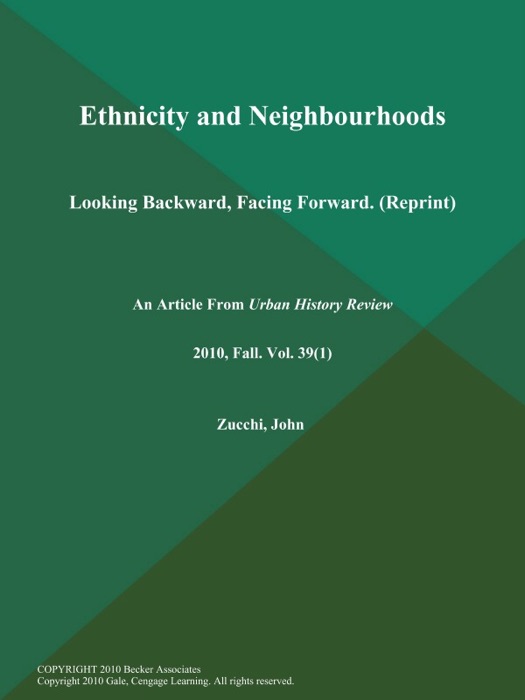 Ethnicity and Neighbourhoods

Looking Backward, Facing Forward. (Reprint)

An Article From Urban History Review

2010, Fall. Vol. 39(1)

Zucchi, John

COPYRIGHT 2010 Becker Associates
Copyright 2010 Gale, Cengage Learning. All rights reserved.